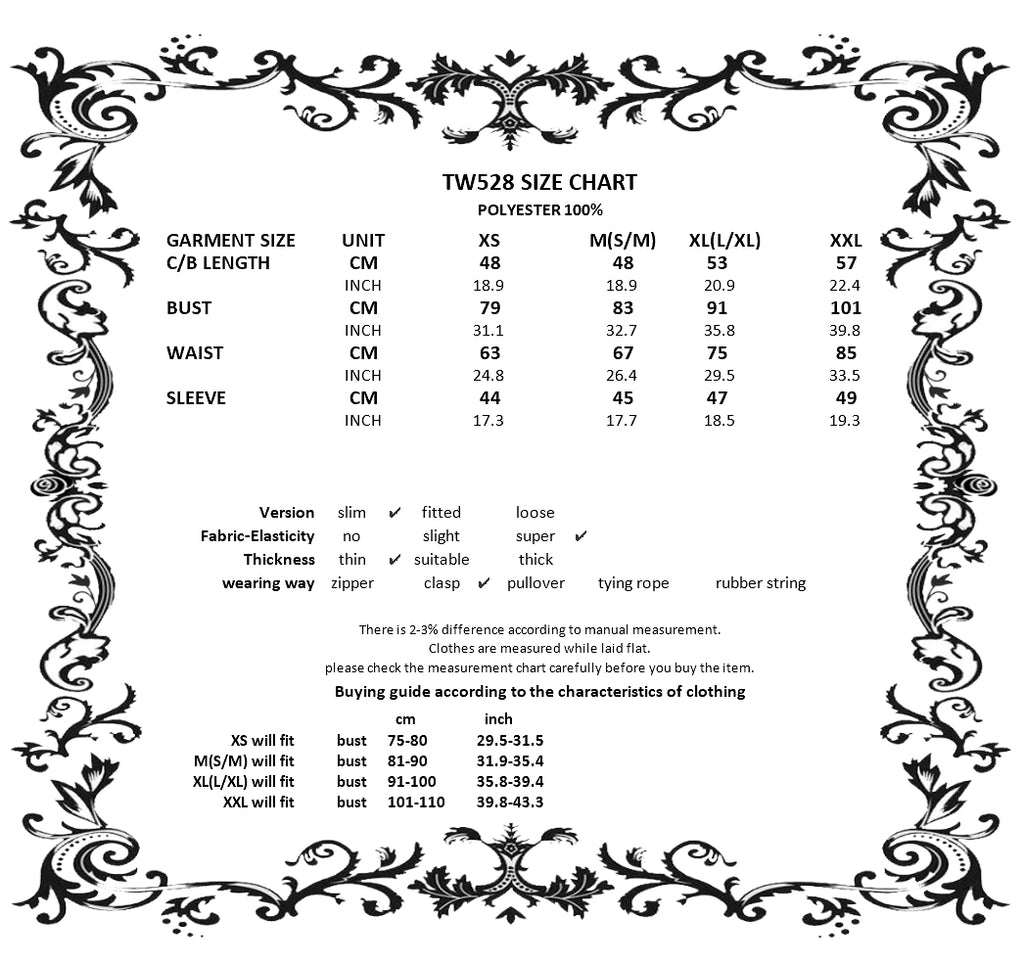 TW528 SIZE CHART
POLYESTER 100%

| GARMENT SIZE | UNIT | XS | M(S/M) | XL(L/XL) | XXL |
|---|---|---|---|---|---|
| C/B LENGTH | CM | 48 | 48 | 53 | 57 |
| | INCH | 18.9 | 18.9 | 20.9 | 22.4 |
| BUST | CM | 79 | 83 | 91 | 101 |
| | INCH | 31.1 | 32.7 | 35.8 | 39.8 |
| WAIST | CM | 63 | 67 | 75 | 85 |
| | INCH | 24.8 | 26.4 | 29.5 | 33.5 |
| SLEEVE | CM | 44 | 45 | 47 | 49 |
| | INCH | 17.3 | 17.7 | 18.5 | 19.3 |

Version slim ✔ fitted loose
Fabric-Elasticity no slight super ✔
Thickness thin ✔ suitable thick
wearing way zipper clasp ✔ pullover tying rope rubber string

There is 2-3% difference according to manual measurement.
Clothes are measured while laid flat.
please check the measurement chart carefully before you buy the item.

Buying guide according to the characteristics of clothing

| | | cm | inch |
|---|---|---|---|
| XS will fit | bust | 75-80 | 29.5-31.5 |
| M(S/M) will fit | bust | 81-90 | 31.9-35.4 |
| XL(L/XL) will fit | bust | 91-100 | 35.8-39.4 |
| XXL will fit | bust | 101-110 | 39.8-43.3 |